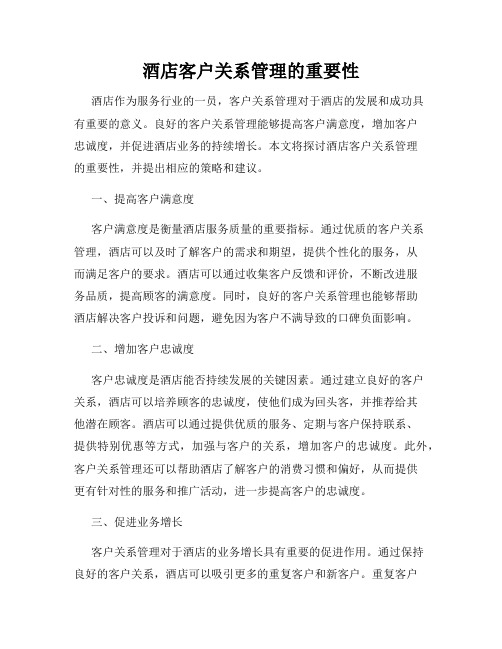 酒店客户关系管理的重要性

酒店作为服务行业的一员，客户关系管理对于酒店的发展和成功具有重要的意义。良好的客户关系管理能够提高客户满意度，增加客户忠诚度，并促进酒店业务的持续增长。本文将探讨酒店客户关系管理的重要性，并提出相应的策略和建议。

一、提高客户满意度

客户满意度是衡量酒店服务质量的重要指标。通过优质的客户关系管理，酒店可以及时了解客户的需求和期望，提供个性化的服务，从而满足客户的要求。酒店可以通过收集客户反馈和评价，不断改进服务品质，提高顾客的满意度。同时，良好的客户关系管理也能够帮助酒店解决客户投诉和问题，避免因为客户不满导致的口碑负面影响。

二、增加客户忠诚度

客户忠诚度是酒店能否持续发展的关键因素。通过建立良好的客户关系，酒店可以培养顾客的忠诚度，使他们成为回头客，并推荐给其他潜在顾客。酒店可以通过提供优质的服务、定期与客户保持联系、提供特别优惠等方式，加强与客户的关系，增加客户的忠诚度。此外，客户关系管理还可以帮助酒店了解客户的消费习惯和偏好，从而提供更有针对性的服务和推广活动，进一步提高客户的忠诚度。

三、促进业务增长

客户关系管理对于酒店的业务增长具有重要的促进作用。通过保持良好的客户关系，酒店可以吸引更多的重复客户和新客户。重复客户